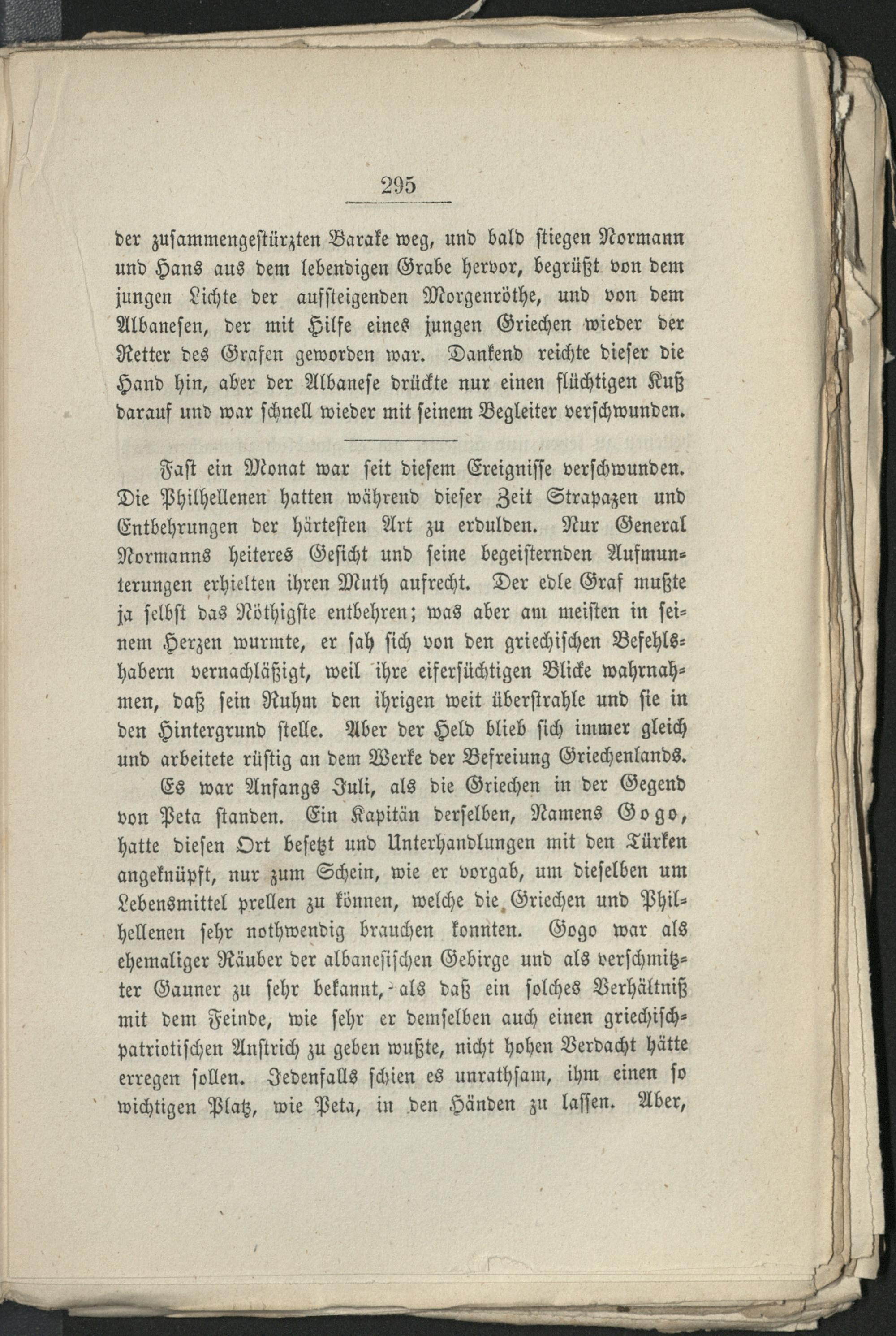 295

der zusammengestürzten Barake weg, und bald stiegen Normann und Hans aus dem lebendigen Grabe hervor, begrüßt von dem jungen Lichte der aufsteigenden Morgenröthe, und von dem Albanesen, der mit Hilfe eines jungen Griechen wieder der Retter des Grafen geworden war. Dankend reichte dieser die Hand hin, aber der Albanese drückte nur einen flüchtigen Kuß darauf und war schnell wieder mit seinem Begleiter verschwunden.

Fast ein Monat war seit diesem Ereignisse verschwunden. Die Philhellenen hatten während dieser Zeit Strapazen und Entbehrungen der härtesten Art zu erdulden. Nur General Normanns heiteres Gesicht und seine begeisternden Aufmunterungen erhielten ihren Muth aufrecht. Der edle Graf mußte ja selbst das Nöthigste entbehren; was aber am meisten in seinem Herzen wurmte, er sah sich von den griechischen Befehlshabern vernachläßigt, weil ihre eifersüchtigen Blicke wahrnahmen, daß sein Ruhm den ihrigen weit überstrahle und sie in den Hintergrund stelle. Aber der Held blieb sich immer gleich und arbeitete rüstig an dem Werke der Befreiung Griechenlands.

Es war Anfangs Juli, als die Griechen in der Gegend von Peta standen. Ein Kapitän derselben, Namens Gogo, hatte diesen Ort besetzt und Unterhandlungen mit den Türken angeknüpft, nur zum Schein, wie er vorgab, um dieselben um Lebensmittel prellen zu können, welche die Griechen und Philhellenen sehr nothwendig brauchen konnten. Gogo war als ehemaliger Räuber der albanesischen Gebirge und als verschmitzter Gauner zu sehr bekannt, als daß ein solches Verhältniß mit dem Feinde, wie sehr er demselben auch einen griechisch-patriotischen Anstrich zu geben wußte, nicht hohen Verdacht hätte erregen sollen. Jedenfalls schien es unrathsam, ihm einen so wichtigen Platz, wie Peta, in den Händen zu lassen. Aber,